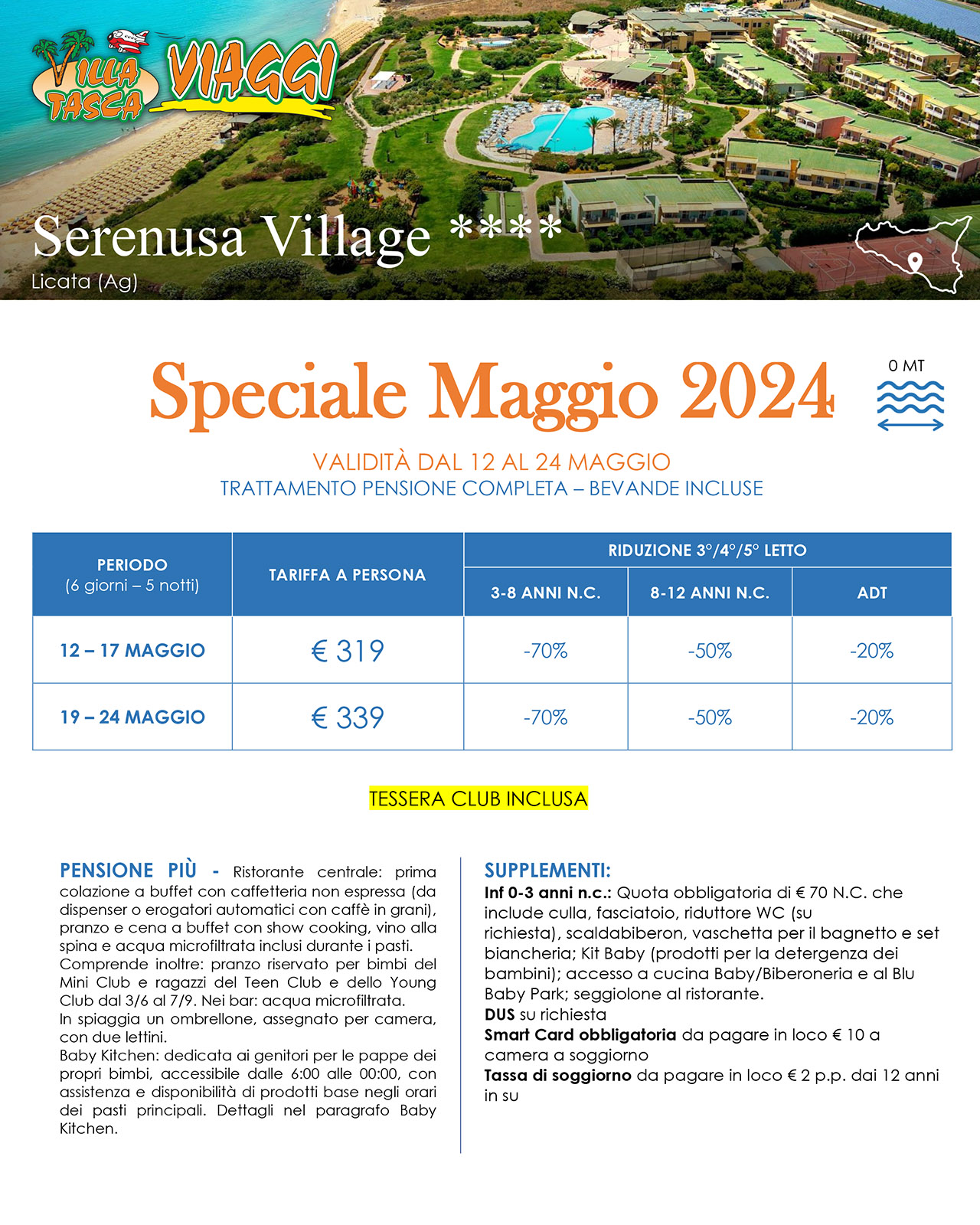 VILLA TASCA VIAGGI

Serenusa Village ****
Licata (Ag)

Speciale Maggio 2024

0 MT

VALIDITÀ DAL 12 AL 24 MAGGIO
TRATTAMENTO PENSIONE COMPLETA – BEVANDE INCLUSE

| PERIODO (6 giorni – 5 notti) | TARIFFA A PERSONA | RIDUZIONE 3°/4°/5° LETTO 3-8 ANNI N.C. | RIDUZIONE 3°/4°/5° LETTO 8-12 ANNI N.C. | RIDUZIONE 3°/4°/5° LETTO ADT |
|---|---|---|---|---|
| 12 – 17 MAGGIO | € 319 | -70% | -50% | -20% |
| 19 – 24 MAGGIO | € 339 | -70% | -50% | -20% |

TESSERA CLUB INCLUSA

PENSIONE PIÙ - Ristorante centrale: prima colazione a buffet con caffetteria non espressa (da dispenser o erogatori automatici con caffè in grani), pranzo e cena a buffet con show cooking, vino alla spina e acqua microfiltrata inclusi durante i pasti.
Comprende inoltre: pranzo riservato per bimbi del Mini Club e ragazzi del Teen Club e dello Young Club dal 3/6 al 7/9. Nei bar: acqua microfiltrata.
In spiaggia un ombrellone, assegnato per camera, con due lettini.
Baby Kitchen: dedicata ai genitori per le pappe dei propri bimbi, accessibile dalle 6:00 alle 00:00, con assistenza e disponibilità di prodotti base negli orari dei pasti principali. Dettagli nel paragrafo Baby Kitchen.

SUPPLEMENTI:
Inf 0-3 anni n.c.: Quota obbligatoria di € 70 N.C. che include culla, fasciatoio, riduttore WC (su richiesta), scaldabiberon, vaschetta per il bagnetto e set biancheria; Kit Baby (prodotti per la detergenza dei bambini); accesso a cucina Baby/Biberoneria e al Blu Baby Park; seggiolone al ristorante.
DUS su richiesta
Smart Card obbligatoria da pagare in loco € 10 a camera a soggiorno
Tassa di soggiorno da pagare in loco € 2 p.p. dai 12 anni in su